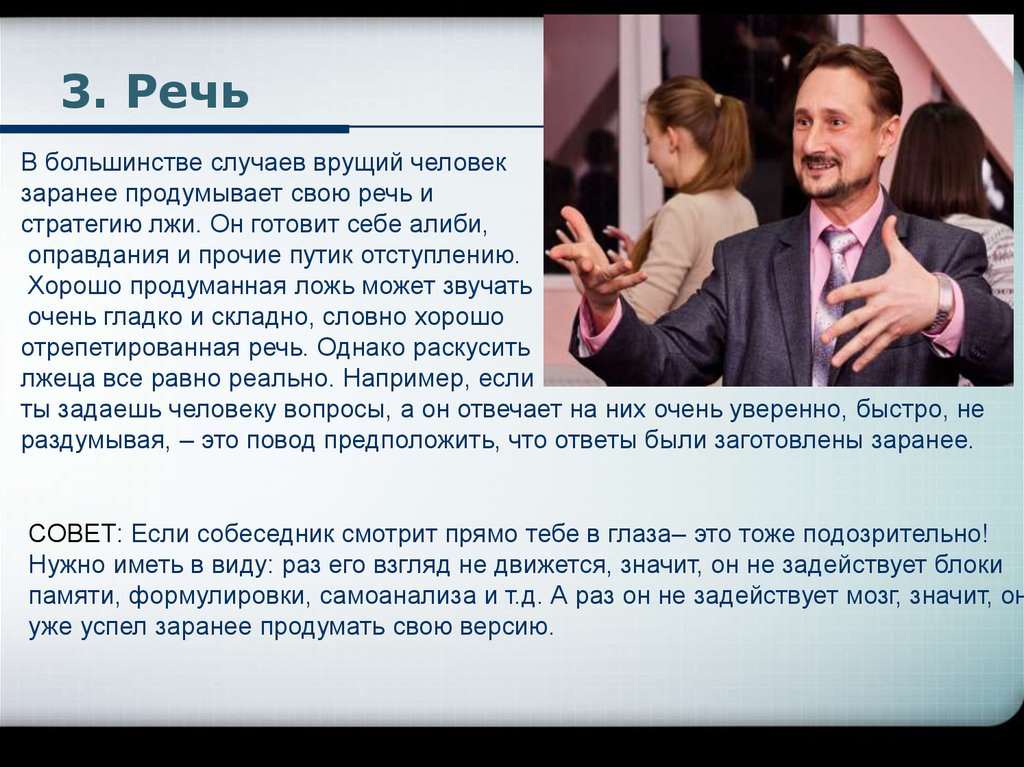 3. Речь

В большинстве случаев врущий человек заранее продумывает свою речь и стратегию лжи. Он готовит себе алиби, оправдания и прочие путик отступлению. Хорошо продуманная ложь может звучать очень гладко и складно, словно хорошо отрепетированная речь. Однако раскусить лжеца все равно реально. Например, если ты задаешь человеку вопросы, а он отвечает на них очень уверенно, быстро, не раздумывая, – это повод предположить, что ответы были заготовлены заранее.

СОВЕТ: Если собеседник смотрит прямо тебе в глаза– это тоже подозрительно! Нужно иметь в виду: раз его взгляд не движется, значит, он не задействует блоки памяти, формулировки, самоанализа и т.д. А раз он не задействует мозг, значит, он уже успел заранее продумать свою версию.